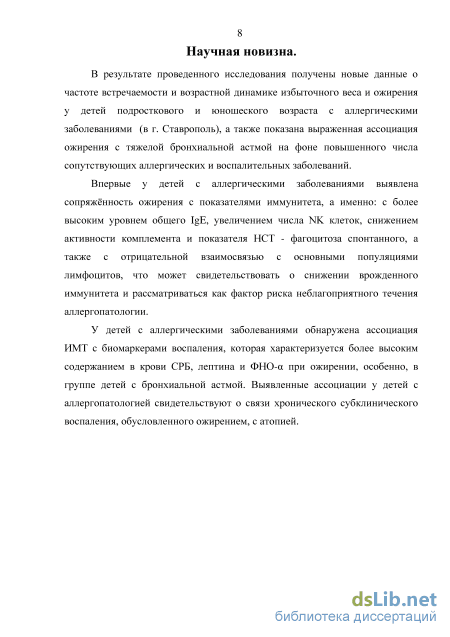 8

Научная новизна.

В результате проведенного исследования получены новые данные о частоте встречаемости и возрастной динамике избыточного веса и ожирения у детей подросткового и юношеского возраста с аллергическими заболеваниями (в г. Ставрополь), а также показана выраженная ассоциация ожирения с тяжелой бронхиальной астмой на фоне повышенного числа сопутствующих аллергических и воспалительных заболеваний.

Впервые у детей с аллергическими заболеваниями выявлена сопряжённость ожирения с показателями иммунитета, а именно: с более высоким уровнем общего IgE, увеличением числа NK клеток, снижением активности комплемента и показателя НСТ - фагоцитоза спонтанного, а также с отрицательной взаимосвязью с основными популяциями лимфоцитов, что может свидетельствовать о снижении врожденного иммунитета и рассматриваться как фактор риска неблагоприятного течения аллергопатологии.

У детей с аллергическими заболеваниями обнаружена ассоциация ИМТ с биомаркерами воспаления, которая характеризуется более высоким содержанием в крови СРБ, лептина и ФНО-α при ожирении, особенно, в группе детей с бронхиальной астмой. Выявленные ассоциации у детей с аллергопатологией свидетельствуют о связи хронического субклинического воспаления, обусловленного ожирением, с атопией.

dsLib.net
библиотека диссертаций